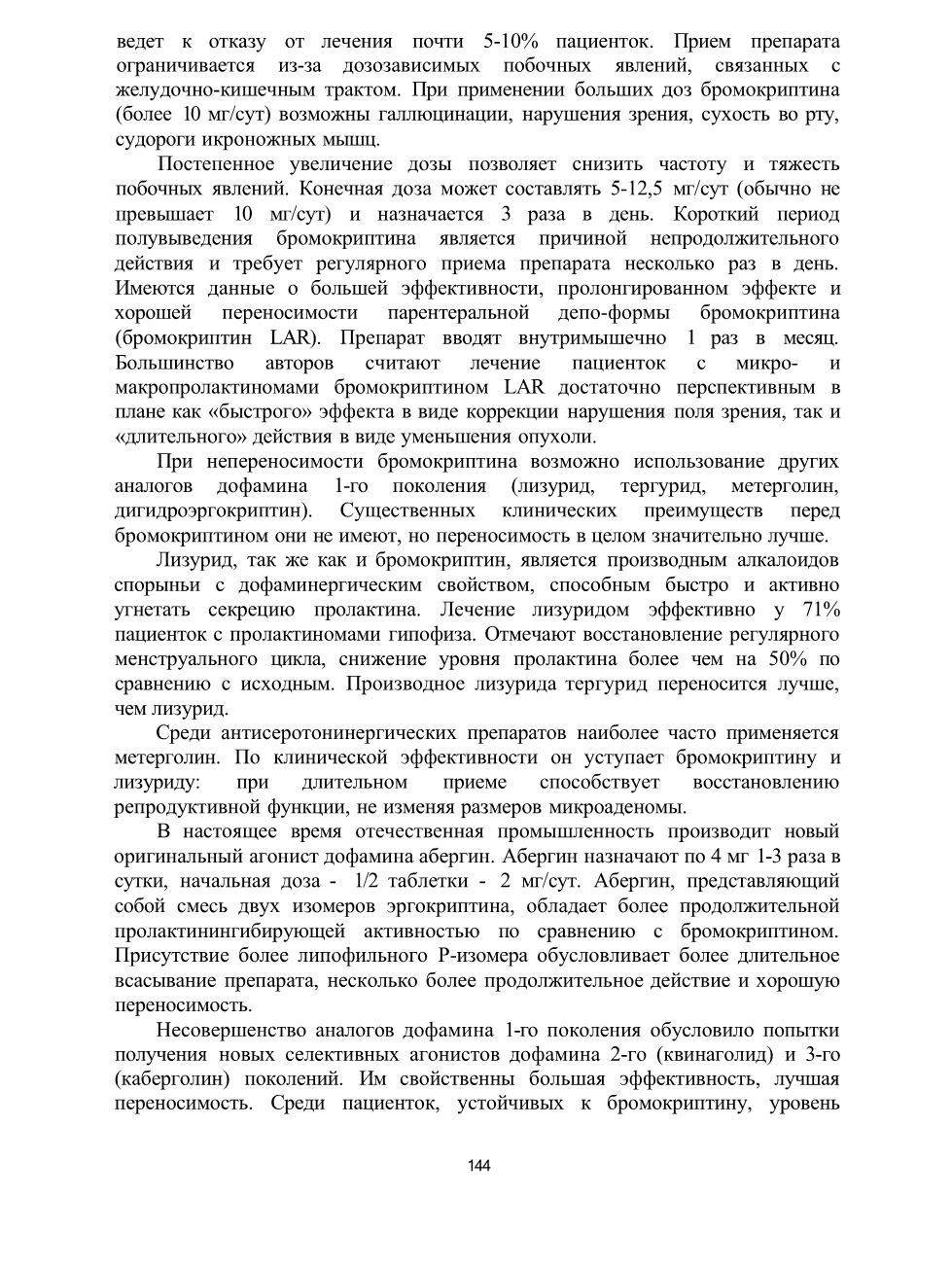 ведет к отказу от лечения почти 5-10% пациенток. Прием препарата ограничивается из-за дозозависимых побочных явлений, связанных с желудочно-кишечным трактом. При применении больших доз бромокриптина (более 10 мг/сут) возможны галлюцинации, нарушения зрения, сухость во рту, судороги икроножных мышц.

Постепенное увеличение дозы позволяет снизить частоту и тяжесть побочных явлений. Конечная доза может составлять 5-12,5 мг/сут (обычно не превышает 10 мг/сут) и назначается 3 раза в день. Короткий период полувыведения бромокриптина является причиной непродолжительного действия и требует регулярного приема препарата несколько раз в день. Имеются данные о большей эффективности, пролонгированном эффекте и хорошей переносимости парентеральной депо-формы бромокриптина (бромокриптин LAR). Препарат вводят внутримышечно 1 раз в месяц. Большинство авторов считают лечение пациенток с микро- и макропролактиномами бромокриптином LAR достаточно перспективным в плане как «быстрого» эффекта в виде коррекции нарушения поля зрения, так и «длительного» действия в виде уменьшения опухоли.

При непереносимости бромокриптина возможно использование других аналогов дофамина 1-го поколения (лизурид, тергурид, метерголин, дигидроэргокриптин). Существенных клинических преимуществ перед бромокриптином они не имеют, но переносимость в целом значительно лучше.

Лизурид, так же как и бромокриптин, является производным алкалоидов спорыньи с дофаминергическим свойством, способным быстро и активно угнетать секрецию пролактина. Лечение лизуридом эффективно у 71% пациенток с пролактиномами гипофиза. Отмечают восстановление регулярного менструального цикла, снижение уровня пролактина более чем на 50% по сравнению с исходным. Производное лизурида тергурид переносится лучше, чем лизурид.

Среди антисеротонинергических препаратов наиболее часто применяется метерголин. По клинической эффективности он уступает бромокриптину и лизуриду: при длительном приеме способствует восстановлению репродуктивной функции, не изменяя размеров микроаденомы.

В настоящее время отечественная промышленность производит новый оригинальный агонист дофамина абергин. Абергин назначают по 4 мг 1-3 раза в сутки, начальная доза - 1/2 таблетки - 2 мг/сут. Абергин, представляющий собой смесь двух изомеров эргокриптина, обладает более продолжительной пролактинингибирующей активностью по сравнению с бромокриптином. Присутствие более липофильного Р-изомера обусловливает более длительное всасывание препарата, несколько более продолжительное действие и хорошую переносимость.

Несовершенство аналогов дофамина 1-го поколения обусловило попытки получения новых селективных агонистов дофамина 2-го (квинаголид) и 3-го (каберголин) поколений. Им свойственны большая эффективность, лучшая переносимость. Среди пациенток, устойчивых к бромокриптину, уровень

144